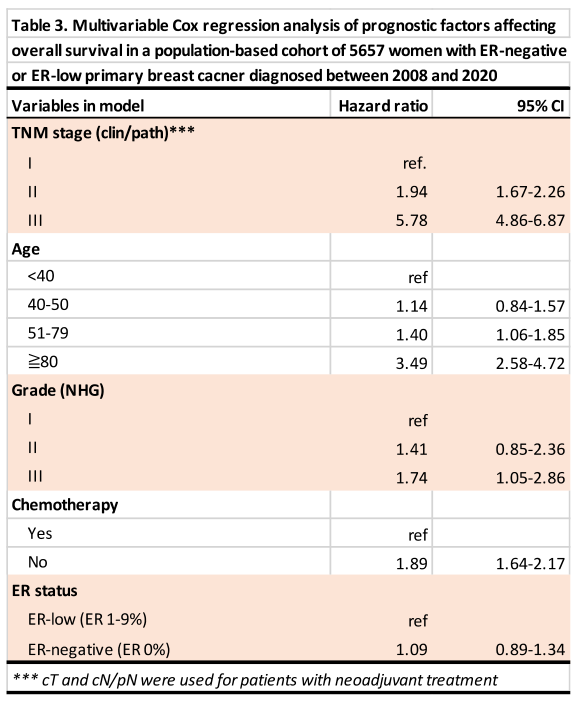 Table 3. Multivariable Cox regression analysis of prognostic factors affecting overall survival in a population-based cohort of 5657 women with ER-negative or ER-low primary breast cacner diagnosed between 2008 and 2020

| Variables in model | Hazard ratio | 95% CI |
|---|---|---|
| TNM stage (clin/path)*** | | |
| I | ref. | |
| II | 1.94 | 1.67-2.26 |
| III | 5.78 | 4.86-6.87 |
| Age | | |
| <40 | ref | |
| 40-50 | 1.14 | 0.84-1.57 |
| 51-79 | 1.40 | 1.06-1.85 |
| ≧80 | 3.49 | 2.58-4.72 |
| Grade (NHG) | | |
| I | ref | |
| II | 1.41 | 0.85-2.36 |
| III | 1.74 | 1.05-2.86 |
| Chemotherapy | | |
| Yes | ref | |
| No | 1.89 | 1.64-2.17 |
| ER status | | |
| ER-low (ER 1-9%) | ref | |
| ER-negative (ER 0%) | 1.09 | 0.89-1.34 |

*** cT and cN/pN were used for patients with neoadjuvant treatment